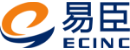 易臣
ECINC